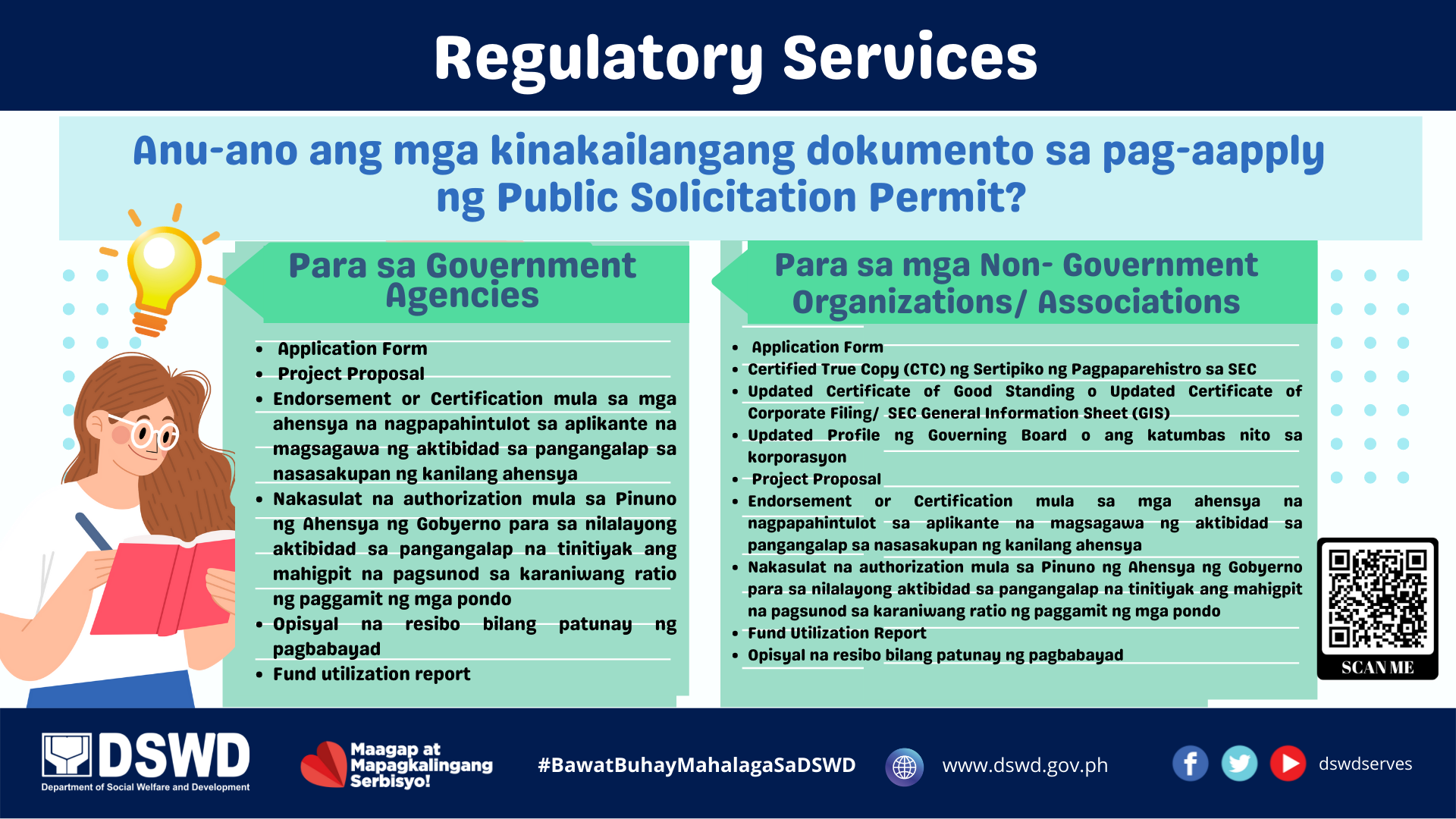 Regulatory Services

Anu-ano ang mga kinakailangang dokumento sa pag-aapply ng Public Solicitation Permit?

Para sa Government Agencies

- Application Form
- Project Proposal
- Endorsement or Certification mula sa mga ahensya na nagpapahintulot sa aplikante na magsagawa ng aktibidad sa pangangalap sa nasasakupan ng kanilang ahensya
- Nakasulat na authorization mula sa Pinuno ng Ahensya ng Gobyerno para sa nilalayong aktibidad sa pangangalap na tinitiyak ang mahigpit na pagsunod sa karaniwang ratio ng paggamit ng mga pondo
- Opisyal na resibo bilang patunay ng pagbabayad
- Fund utilization report

Para sa mga Non- Government Organizations/ Associations

- Application Form
- Certified True Copy (CTC) ng Sertipiko ng Pagpaparehistro sa SEC
- Updated Certificate of Good Standing o Updated Certificate of Corporate Filing/ SEC General Information Sheet (GIS)
- Updated Profile ng Governing Board o ang katumbas nito sa korporasyon
- Project Proposal
- Endorsement or Certification mula sa mga ahensya na nagpapahintulot sa aplikante na magsagawa ng aktibidad sa pangangalap sa nasasakupan ng kanilang ahensya
- Nakasulat na authorization mula sa Pinuno ng Ahensya ng Gobyerno para sa nilalayong aktibidad sa pangangalap na tinitiyak ang mahigpit na pagsunod sa karaniwang ratio ng paggamit ng mga pondo
- Fund Utilization Report
- Opisyal na resibo bilang patunay ng pagbabayad

SCAN ME

DSWD
Department of Social Welfare and Development

Maagap at Mapagkalingang Serbisyo!

#BawatBuhayMahalagaSaDSWD

www.dswd.gov.ph

dswdserves